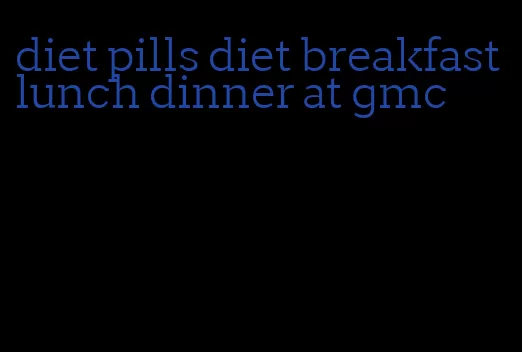 diet pills diet breakfast lunch dinner at gmc